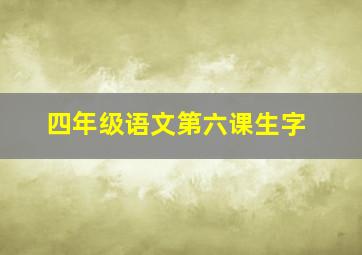 四年级语文第六课生字